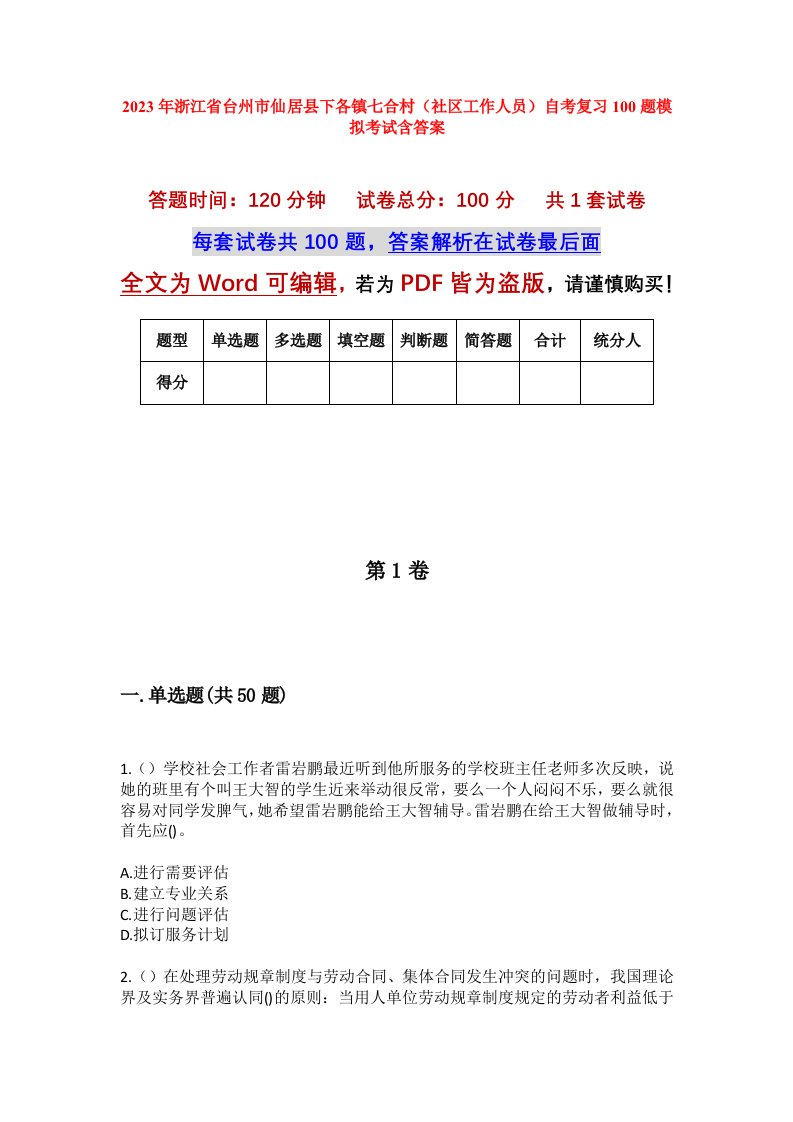 2023年浙江省台州市仙居县下各镇七合村（社区工作人员）自考复习100题模拟考试含答案

答题时间：120分钟　　试卷总分：100分　　共1套试卷

每套试卷共100题，答案解析在试卷最后面

全文为Word可编辑，若为PDF皆为盗版，请谨慎购买！

| 题型 | 单选题 | 多选题 | 填空题 | 判断题 | 简答题 | 合计 | 统分人 |
|---|---|---|---|---|---|---|---|
| 得分 | | | | | | | |

第1卷

一.单选题(共50题)

1.（）学校社会工作者雷岩鹏最近听到他所服务的学校班主任老师多次反映，说她的班里有个叫王大智的学生近来举动很反常，要么一个人闷闷不乐，要么就很容易对同学发脾气，她希望雷岩鹏能给王大智辅导。雷岩鹏在给王大智做辅导时，首先应()。

A.进行需要评估
B.建立专业关系
C.进行问题评估
D.拟订服务计划

2.（）在处理劳动规章制度与劳动合同、集体合同发生冲突的问题时，我国理论界及实务界普遍认同()的原则：当用人单位劳动规章制度规定的劳动者利益低于